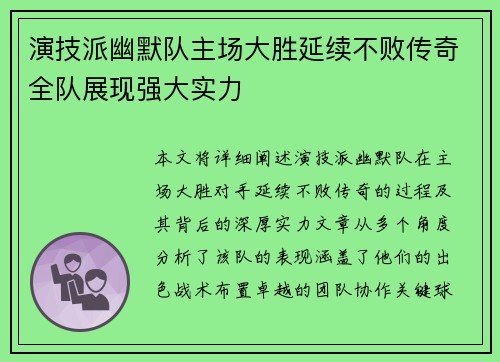 演技派幽默队主场大胜延续不败传奇全队展现强大实力

本文将详细阐述演技派幽默队在主场大胜对手延续不败传奇的过程及其背后的深厚实力文章从多个角度分析了该队的表现涵盖了他们的出色战术布置卓越的团队协作关键球